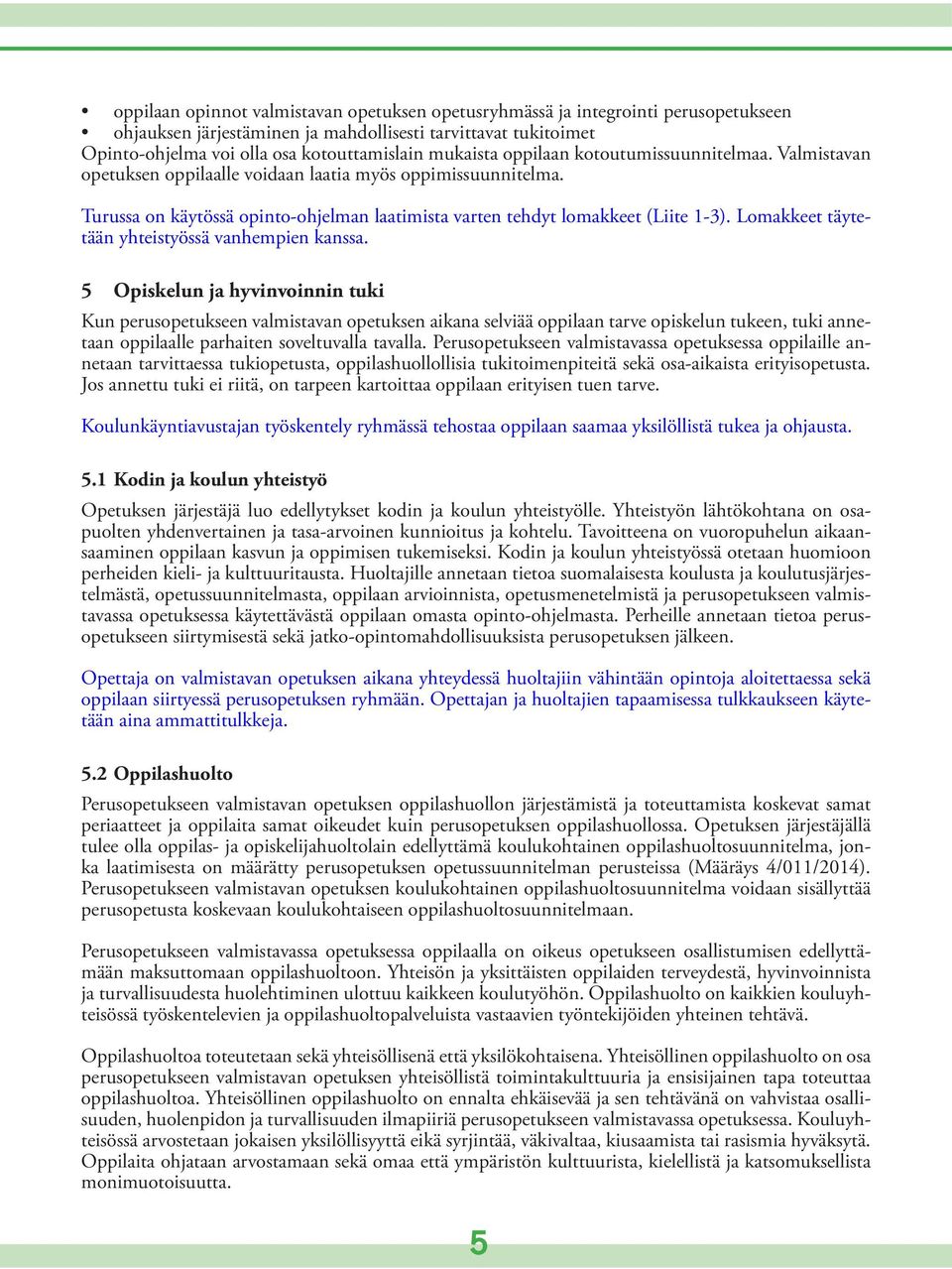 • oppilaan opinnot valmistavan opetuksen opetusryhmässä ja integrointi perusopetukseen
• ohjauksen järjestäminen ja mahdollisesti tarvittavat tukitoimet
Opinto-ohjelma voi olla osa kotouttamislain mukaista oppilaan kotoutumissuunnitelmaa. Valmistavan opetuksen oppilaalle voidaan laatia myös oppimissuunnitelma.

Turussa on käytössä opinto-ohjelman laatimista varten tehdyt lomakkeet (Liite 1-3). Lomakkeet täytetään yhteistyössä vanhempien kanssa.

5 Opiskelun ja hyvinvoinnin tuki

Kun perusopetukseen valmistavan opetuksen aikana selviää oppilaan tarve opiskelun tukeen, tuki annetaan oppilaalle parhaiten soveltuvalla tavalla. Perusopetukseen valmistavassa opetuksessa oppilaille annetaan tarvittaessa tukiopetusta, oppilashuollollisia tukitoimenpiteitä sekä osa-aikaista erityisopetusta. Jos annettu tuki ei riitä, on tarpeen kartoittaa oppilaan erityisen tuen tarve.

Koulunkäyntiavustajan työskentely ryhmässä tehostaa oppilaan saamaa yksilöllistä tukea ja ohjausta.

5.1 Kodin ja koulun yhteistyö

Opetuksen järjestäjä luo edellytykset kodin ja koulun yhteistyölle. Yhteistyön lähtökohtana on osapuolten yhdenvertainen ja tasa-arvoinen kunnioitus ja kohtelu. Tavoitteena on vuoropuhelun aikaansaaminen oppilaan kasvun ja oppimisen tukemiseksi. Kodin ja koulun yhteistyössä otetaan huomioon perheiden kieli- ja kulttuuritausta. Huoltajille annetaan tietoa suomalaisesta koulusta ja koulutusjärjestelmästä, opetussuunnitelmasta, oppilaan arvioinnista, opetusmenetelmistä ja perusopetukseen valmistavassa opetuksessa käytettävästä oppilaan omasta opinto-ohjelmasta. Perheille annetaan tietoa perusopetukseen siirtymisestä sekä jatko-opintomahdollisuuksista perusopetuksen jälkeen.

Opettaja on valmistavan opetuksen aikana yhteydessä huoltajiin vähintään opintoja aloitettaessa sekä oppilaan siirtyessä perusopetuksen ryhmään. Opettajan ja huoltajien tapaamisessa tulkkaukseen käytetään aina ammattitulkkeja.

5.2 Oppilashuolto

Perusopetukseen valmistavan opetuksen oppilashuollon järjestämistä ja toteuttamista koskevat samat periaatteet ja oppilaita samat oikeudet kuin perusopetuksen oppilashuollossa. Opetuksen järjestäjällä tulee olla oppilas- ja opiskelijahuoltolain edellyttämä koulukohtainen oppilashuoltosuunnitelma, jonka laatimisesta on määrätty perusopetuksen opetussuunnitelman perusteissa (Määräys 4/011/2014). Perusopetukseen valmistavan opetuksen koulukohtainen oppilashuoltosuunnitelma voidaan sisällyttää perusopetusta koskevaan koulukohtaiseen oppilashuoltosuunnitelmaan.

Perusopetukseen valmistavassa opetuksessa oppilaalla on oikeus opetukseen osallistumisen edellyttämään maksuttomaan oppilashuoltoon. Yhteisön ja yksittäisten oppilaiden terveydestä, hyvinvoinnista ja turvallisuudesta huolehtiminen ulottuu kaikkeen koulutyöhön. Oppilashuolto on kaikkien kouluyhteisössä työskentelevien ja oppilashuoltopalveluista vastaavien työntekijöiden yhteinen tehtävä.

Oppilashuoltoa toteutetaan sekä yhteisöllisenä että yksilökohtaisena. Yhteisöllinen oppilashuolto on osa perusopetukseen valmistavan opetuksen yhteisöllistä toimintakulttuuria ja ensisijainen tapa toteuttaa oppilashuoltoa. Yhteisöllinen oppilashuolto on ennalta ehkäisevää ja sen tehtävänä on vahvistaa osallisuuden, huolenpidon ja turvallisuuden ilmapiiriä perusopetukseen valmistavassa opetuksessa. Kouluyhteisössä arvostetaan jokaisen yksilöllisyyttä eikä syrjintää, väkivaltaa, kiusaamista tai rasismia hyväksytä. Oppilaita ohjataan arvostamaan sekä omaa että ympäristön kulttuurista, kielellistä ja katsomuksellista monimuotoisuutta.

5